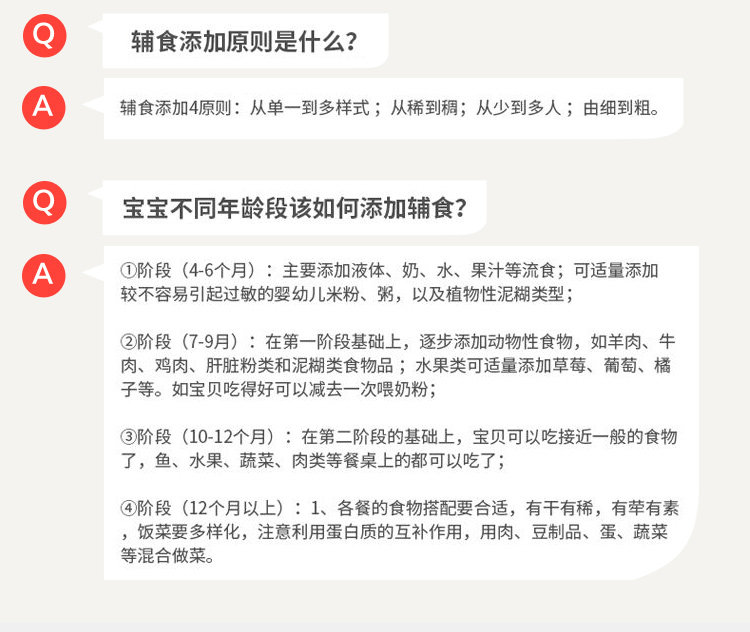 Q

辅食添加原则是什么?

A

辅食添加4原则：从单一到多样式；从稀到稠；从少到多人；由细到粗。

Q

宝宝不同年龄段该如何添加辅食?

A

①阶段（4-6个月）：主要添加液体、奶、水、果汁等流食；可适量添加较不容易引起过敏的婴幼儿米粉、粥，以及植物性泥糊类型；

②阶段（7-9月）：在第一阶段基础上，逐步添加动物性食物，如羊肉、牛肉、鸡肉、肝脏粉类和泥糊类食物品；水果类可适量添加草莓、葡萄、橘子等。如宝贝吃得好可以减去一次喂奶粉；

③阶段（10-12个月）：在第二阶段的基础上，宝贝可以吃接近一般的食物了，鱼、水果、蔬菜、肉类等餐桌上的都可以吃了；

④阶段（12个月以上）：1、各餐的食物搭配要合适，有干有稀，有荤有素，饭菜要多样化，注意利用蛋白质的互补作用，用肉、豆制品、蛋、蔬菜等混合做菜。